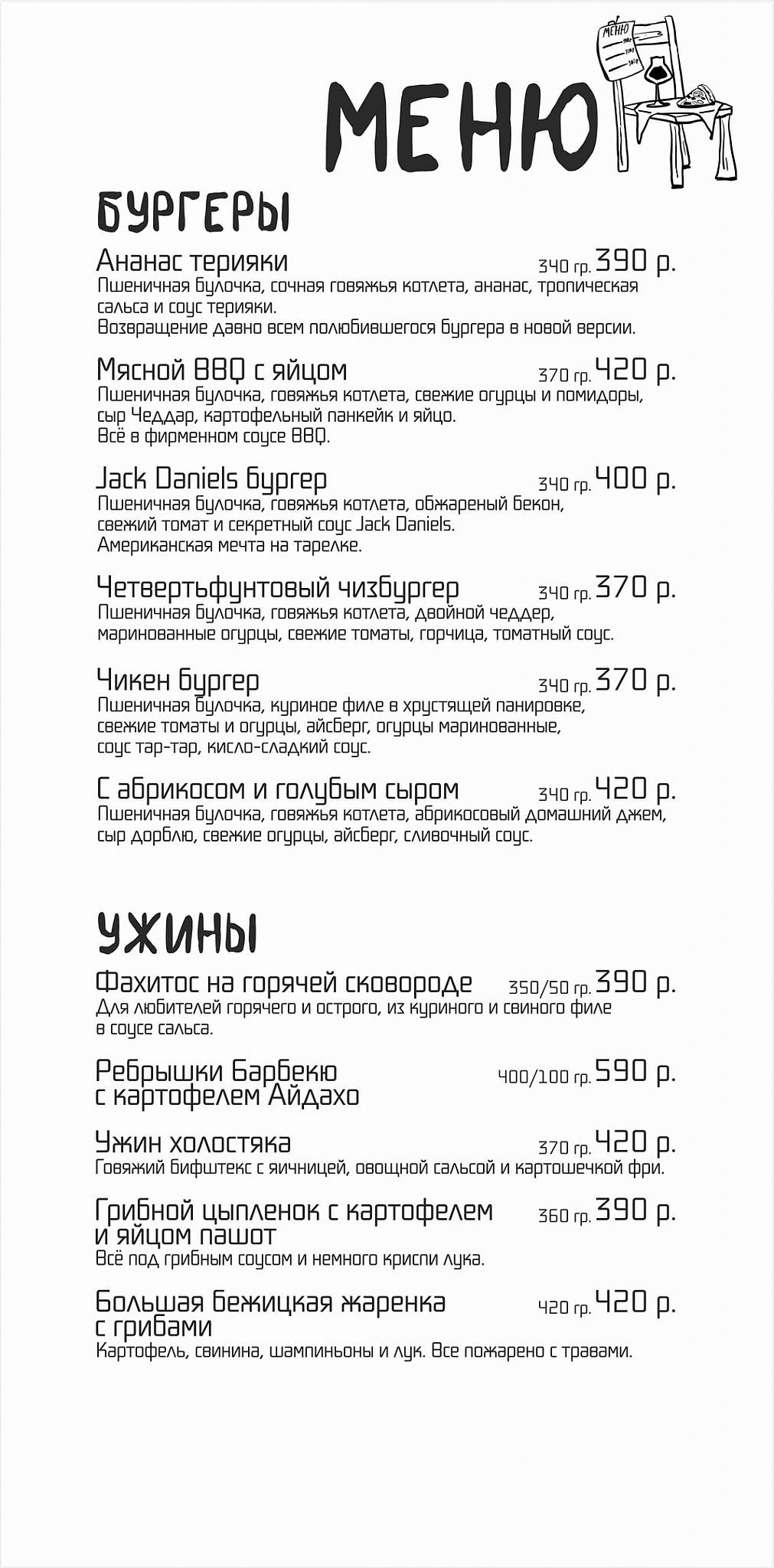 МЕНЮ

МЕНЮ

БУРГЕРЫ

Ананас терияки 340 гр. 390 р.
Пшеничная булочка, сочная говяжья котлета, ананас, тропическая сальса и соус терияки.
Возвращение давно всем полюбившегося бургера в новой версии.

Мясной BBQ с яйцом 370 гр. 420 р.
Пшеничная булочка, говяжья котлета, свежие огурцы и помидоры, сыр Чеддар, картофельный панкейк и яйцо.
Всё в фирменном соусе BBQ.

Jack Daniels бургер 340 гр. 400 р.
Пшеничная булочка, говяжья котлета, обжареный бекон, свежий томат и секретный соус Jack Daniels.
Американская мечта на тарелке.

Четвертьфунтовый чизбургер 340 гр. 370 р.
Пшеничная булочка, говяжья котлета, двойной чеддер, маринованные огурцы, свежие томаты, горчица, томатный соус.

Чикен бургер 340 гр. 370 р.
Пшеничная булочка, куриное филе в хрустящей панировке, свежие томаты и огурцы, айсберг, огурцы маринованные, соус тар-тар, кисло-сладкий соус.

С абрикосом и голубым сыром 340 гр. 420 р.
Пшеничная булочка, говяжья котлета, абрикосовый домашний джем, сыр дорблю, свежие огурцы, айсберг, сливочный соус.

УЖИНЫ

Фахитос на горячей сковороде 350/50 гр. 390 р.
Для любителей горячего и острого, из куриного и свиного филе в соусе сальса.

Ребрышки Барбекю с картофелем Айдахо 400/100 гр. 590 р.

Ужин холостяка 370 гр. 420 р.
Говяжий бифштекс с яичницей, овощной сальсой и картошечкой фри.

Грибной цыпленок с картофелем и яйцом пашот 360 гр. 390 р.
Всё под грибным соусом и немного криспи лука.

Большая бежицкая жаренка с грибами 420 гр. 420 р.
Картофель, свинина, шампиньоны и лук. Все пожарено с травами.